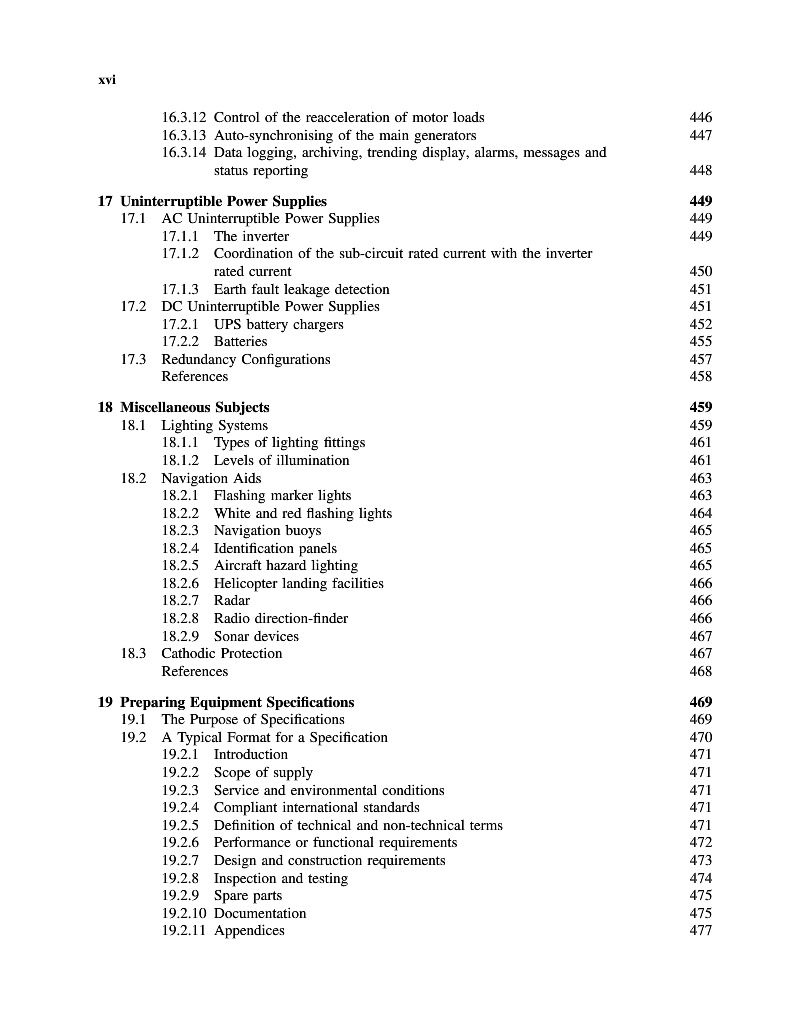 xvi

16.3.12 Control of the reacceleration of motor loads 446
16.3.13 Auto-synchronising of the main generators 447
16.3.14 Data logging, archiving, trending display, alarms, messages and status reporting 448

17 Uninterruptible Power Supplies 449
17.1 AC Uninterruptible Power Supplies 449
17.1.1 The inverter 449
17.1.2 Coordination of the sub-circuit rated current with the inverter rated current 450
17.1.3 Earth fault leakage detection 451
17.2 DC Uninterruptible Power Supplies 451
17.2.1 UPS battery chargers 452
17.2.2 Batteries 455
17.3 Redundancy Configurations 457
References 458

18 Miscellaneous Subjects 459
18.1 Lighting Systems 459
18.1.1 Types of lighting fittings 461
18.1.2 Levels of illumination 461
18.2 Navigation Aids 463
18.2.1 Flashing marker lights 463
18.2.2 White and red flashing lights 464
18.2.3 Navigation buoys 465
18.2.4 Identification panels 465
18.2.5 Aircraft hazard lighting 465
18.2.6 Helicopter landing facilities 466
18.2.7 Radar 466
18.2.8 Radio direction-finder 466
18.2.9 Sonar devices 467
18.3 Cathodic Protection 467
References 468

19 Preparing Equipment Specifications 469
19.1 The Purpose of Specifications 469
19.2 A Typical Format for a Specification 470
19.2.1 Introduction 471
19.2.2 Scope of supply 471
19.2.3 Service and environmental conditions 471
19.2.4 Compliant international standards 471
19.2.5 Definition of technical and non-technical terms 471
19.2.6 Performance or functional requirements 472
19.2.7 Design and construction requirements 473
19.2.8 Inspection and testing 474
19.2.9 Spare parts 475
19.2.10 Documentation 475
19.2.11 Appendices 477